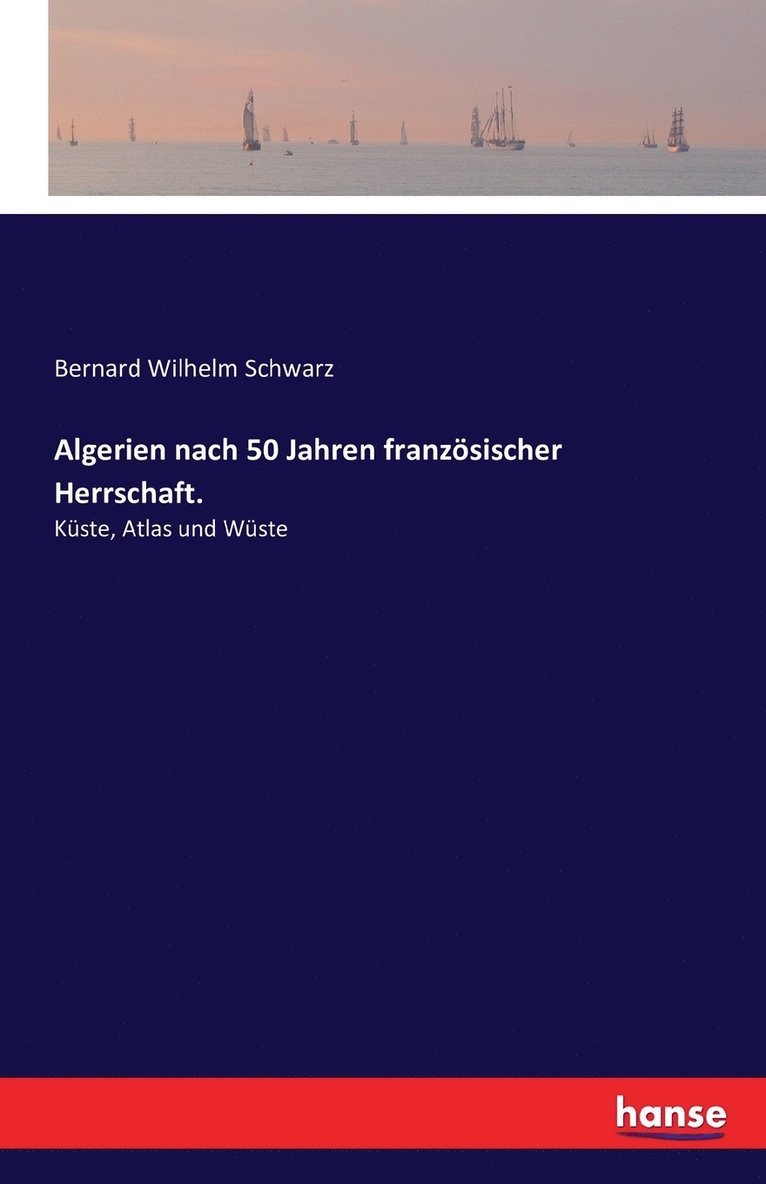 Bernard Wilhelm Schwarz

Algerien nach 50 Jahren französischer Herrschaft.

Küste, Atlas und Wüste

hanse